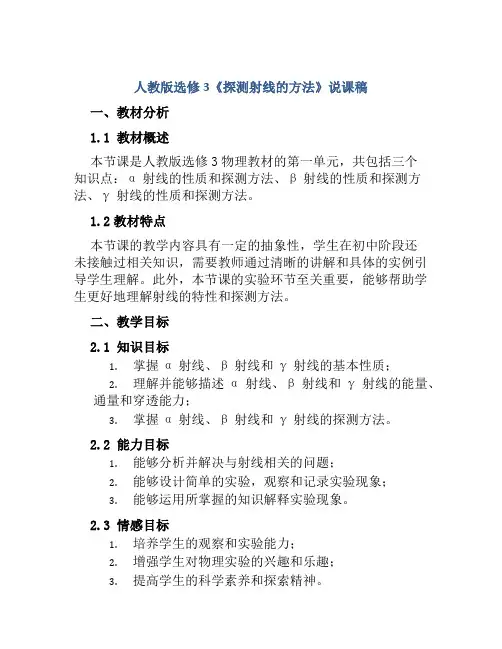 人教版选修3《探测射线的方法》说课稿

一、教材分析

1.1 教材概述

本节课是人教版选修3物理教材的第一单元，共包括三个知识点：α 射线的性质和探测方法、β 射线的性质和探测方法、γ 射线的性质和探测方法。

1.2 教材特点

本节课的教学内容具有一定的抽象性，学生在初中阶段还未接触过相关知识，需要教师通过清晰的讲解和具体的实例引导学生理解。此外，本节课的实验环节至关重要，能够帮助学生更好地理解射线的特性和探测方法。

二、教学目标

2.1 知识目标

1. 掌握 α 射线、β 射线和 γ 射线的基本性质；
2. 理解并能够描述 α 射线、β 射线和 γ 射线的能量、通量和穿透能力；
3. 掌握 α 射线、β 射线和 γ 射线的探测方法。

2.2 能力目标

1. 能够分析并解决与射线相关的问题；
2. 能够设计简单的实验，观察和记录实验现象；
3. 能够运用所掌握的知识解释实验现象。

2.3 情感目标

1. 培养学生的观察和实验能力；
2. 增强学生对物理实验的兴趣和乐趣；
3. 提高学生的科学素养和探索精神。